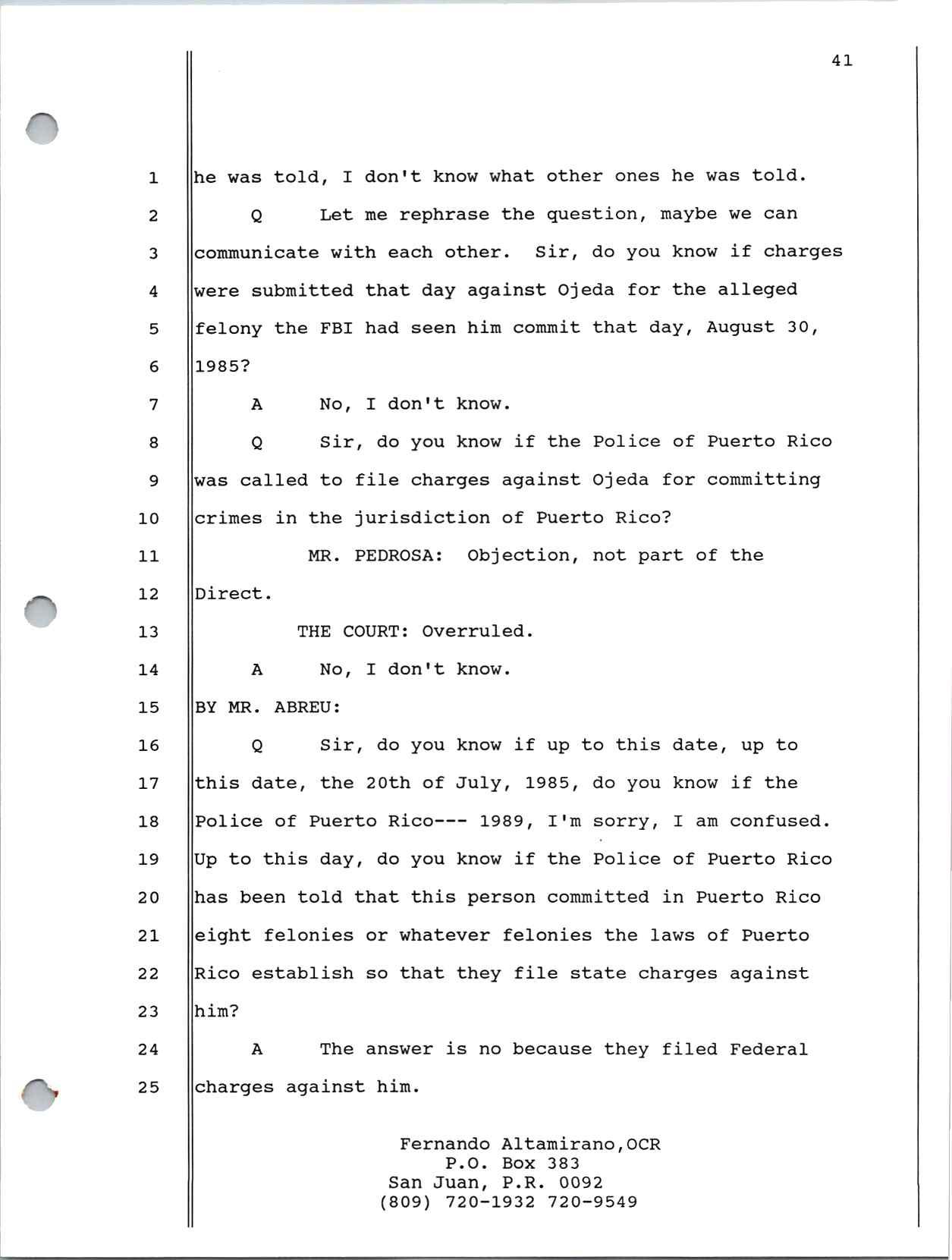 41

1 he was told, I don't know what other ones he was told.
2 Q Let me rephrase the question, maybe we can
3 communicate with each other. Sir, do you know if charges
4 were submitted that day against Ojeda for the alleged
5 felony the FBI had seen him commit that day, August 30,
6 1985?
7 A No, I don't know.
8 Q Sir, do you know if the Police of Puerto Rico
9 was called to file charges against Ojeda for committing
10 crimes in the jurisdiction of Puerto Rico?
11 MR. PEDROSA: Objection, not part of the
12 Direct.
13 THE COURT: Overruled.
14 A No, I don't know.
15 BY MR. ABREU:
16 Q Sir, do you know if up to this date, up to
17 this date, the 20th of July, 1985, do you know if the
18 Police of Puerto Rico--- 1989, I'm sorry, I am confused.
19 Up to this day, do you know if the Police of Puerto Rico
20 has been told that this person committed in Puerto Rico
21 eight felonies or whatever felonies the laws of Puerto
22 Rico establish so that they file state charges against
23 him?
24 A The answer is no because they filed Federal
25 charges against him.

Fernando Altamirano,OCR
P.O. Box 383
San Juan, P.R. 0092
(809) 720-1932 720-9549